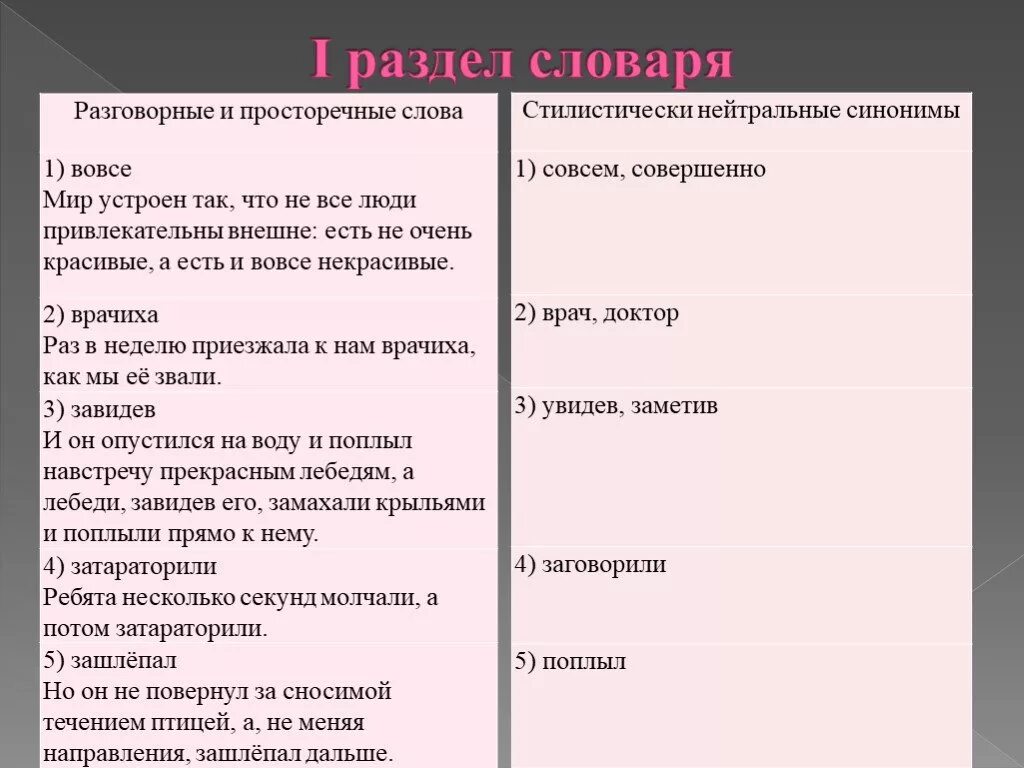 I раздел словаря

| Разговорные и просторечные слова | Стилистически нейтральные синонимы |
|---|---|
| 1) вовсе Мир устроен так, что не все люди привлекательны внешне: есть не очень красивые, а есть и вовсе некрасивые. | 1) совсем, совершенно |
| 2) врачиха Раз в неделю приезжала к нам врачиха, как мы её звали. | 2) врач, доктор |
| 3) завидев И он опустился на воду и поплыл навстречу прекрасным лебедям, а лебеди, завидев его, замахали крыльями и поплыли прямо к нему. | 3) увидев, заметив |
| 4) затараторили Ребята несколько секунд молчали, а потом затараторили. | 4) заговорили |
| 5) зашлёпал Но он не повернул за сносимой течением птицей, а, не меняя направления, зашлёпал дальше. | 5) поплыл |